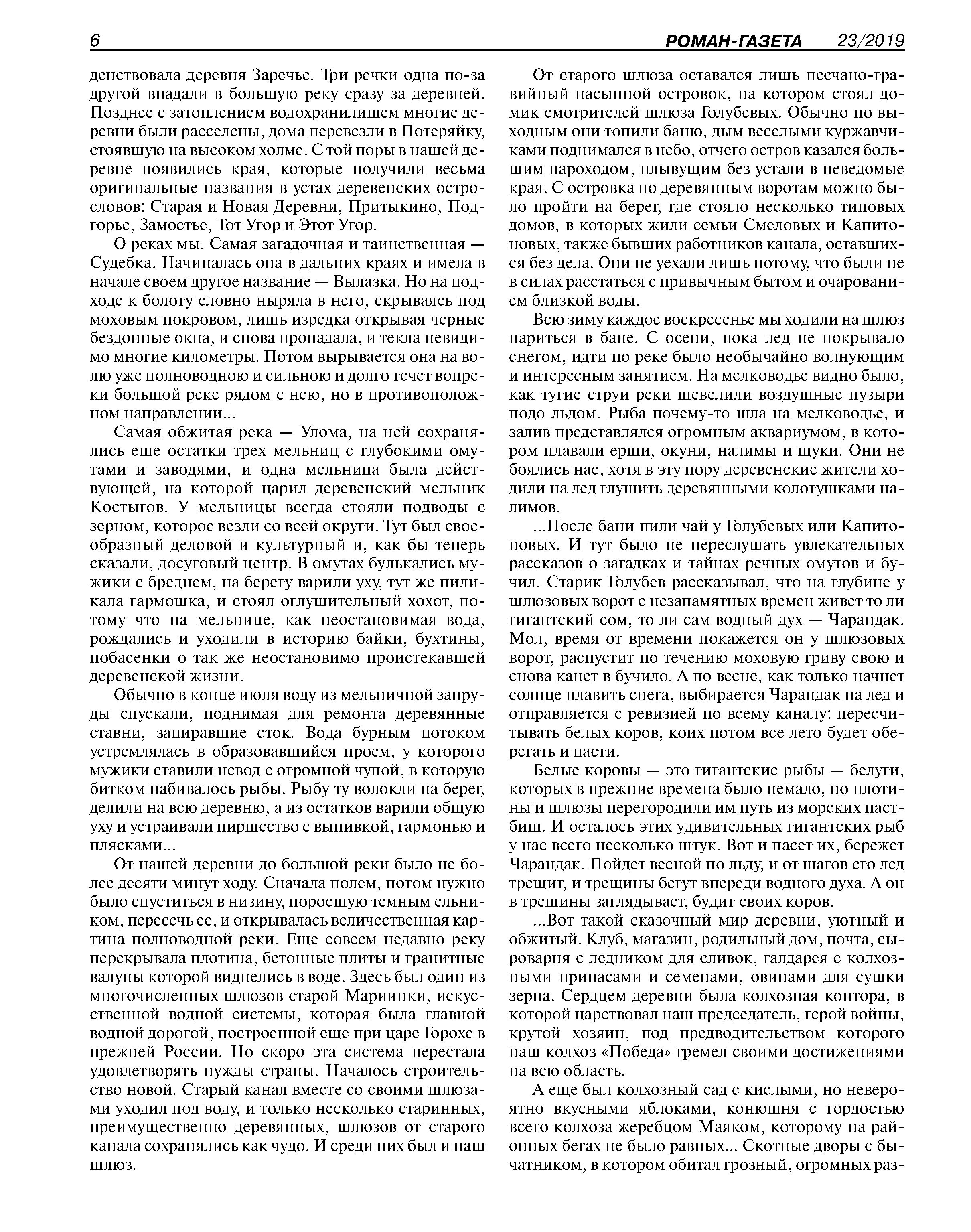 6 РОМАН-ГАЗЕТА 23/2019

денствовала деревня Заречье. Три речки одна по-за другой впадали в большую реку сразу за деревней. Позднее с затоплением водохранилищем многие деревни были расселены, дома перевезли в Потеряйку, стоявшую на высоком холме. С той поры в нашей деревне появились края, которые получили весьма оригинальные названия в устах деревенских острословов: Старая и Новая Деревни, Притыкино, Подгорье, Замостье, Тот Угор и Этот Угор.

О реках мы. Самая загадочная и таинственная — Судебка. Начиналась она в дальних краях и имела в начале своем другое название — Вылазка. Но на подходе к болоту словно ныряла в него, скрываясь под моховым покровом, лишь изредка открывая черные бездонные окна, и снова пропадала, и текла невидимо многие километры. Потом вырывается она на волю уже полноводною и сильною и долго течет вопреки большой реке рядом с нею, но в противоположном направлении...

Самая обжитая река — Улома, на ней сохранялись еще остатки трех мельниц с глубокими омутами и заводями, и одна мельница была действующей, на которой царил деревенский мельник Костыгов. У мельницы всегда стояли подводы с зерном, которое везли со всей округи. Тут был своеобразный деловой и культурный и, как бы теперь сказали, досуговый центр. В омутах булькались мужики с бреднем, на берегу варили уху, тут же пиликала гармошка, и стоял оглушительный хохот, потому что на мельнице, как неостановимая вода, рождались и уходили в историю байки, бухтины, побасенки о так же неостановимо проистекавшей деревенской жизни.

Обычно в конце июля воду из мельничной запруды спускали, поднимая для ремонта деревянные ставни, запиравшие сток. Вода бурным потоком устремлялась в образовавшийся проем, у которого мужики ставили невод с огромной чупой, в которую битком набивалось рыбы. Рыбу ту волокли на берег, делили на всю деревню, а из остатков варили общую уху и устраивали пиршество с выпивкой, гармонью и плясками...

От нашей деревни до большой реки было не более десяти минут ходу. Сначала полем, потом нужно было спуститься в низину, поросшую темным ельником, пересечь ее, и открывалась величественная картина полноводной реки. Еще совсем недавно реку перекрывала плотина, бетонные плиты и гранитные валуны которой виднелись в воде. Здесь был один из многочисленных шлюзов старой Мариинки, искусственной водной системы, которая была главной водной дорогой, построенной еще при царе Горохе в прежней России. Но скоро эта система перестала удовлетворять нужды страны. Началось строительство новой. Старый канал вместе со своими шлюзами уходил под воду, и только несколько старинных, преимущественно деревянных, шлюзов от старого канала сохранялись как чудо. И среди них был и наш шлюз.

От старого шлюза оставался лишь песчано-гравийный насыпной островок, на котором стоял домик смотрителей шлюза Голубевых. Обычно по выходным они топили баню, дым веселыми куржавчиками поднимался в небо, отчего остров казался большим пароходом, плывущим без устали в неведомые края. С островка по деревянным воротам можно было пройти на берег, где стояло несколько типовых домов, в которых жили семьи Смеловых и Капитоновых, также бывших работников канала, оставшихся без дела. Они не уехали лишь потому, что были не в силах расстаться с привычным бытом и очарованием близкой воды.

Всю зиму каждое воскресенье мы ходили на шлюз париться в бане. С осени, пока лед не покрывало снегом, идти по реке было необычайно волнующим и интересным занятием. На мелководье видно было, как тугие струи реки шевелили воздушные пузыри подо льдом. Рыба почему-то шла на мелководье, и залив представлялся огромным аквариумом, в котором плавали ерши, окуни, налимы и щуки. Они не боялись нас, хотя в эту пору деревенские жители ходили на лед глушить деревянными колотушками налимов.

...После бани пили чай у Голубевых или Капитоновых. И тут было не переслушать увлекательных рассказов о загадках и тайнах речных омутов и бучил. Старик Голубев рассказывал, что на глубине у шлюзовых ворот с незапамятных времен живет то ли гигантский сом, то ли сам водный дух — Чарандак. Мол, время от времени покажется он у шлюзовых ворот, распустит по течению моховую гриву свою и снова канет в бучило. А по весне, как только начнет солнце плавить снега, выбирается Чарандак на лед и отправляется с ревизией по всему каналу: пересчитывать белых коров, коих потом все лето будет оберегать и пасти.

Белые коровы — это гигантские рыбы — белуги, которых в прежние времена было немало, но плотины и шлюзы перегородили им путь из морских пастбищ. И осталось этих удивительных гигантских рыб у нас всего несколько штук. Вот и пасет их, бережет Чарандак. Пойдет весной по льду, и от шагов его лед трещит, и трещины бегут впереди водного духа. А он в трещины заглядывает, будит своих коров.

...Вот такой сказочный мир деревни, уютный и обжитый. Клуб, магазин, родильный дом, почта, сыроварня с ледником для сливок, галдарея с колхозными припасами и семенами, овинами для сушки зерна. Сердцем деревни была колхозная контора, в которой царствовал наш председатель, герой войны, крутой хозяин, под предводительством которого наш колхоз «Победа» гремел своими достижениями на всю область.

А еще был колхозный сад с кислыми, но невероятно вкусными яблоками, конюшня с гордостью всего колхоза жеребцом Маяком, которому на районных бегах не было равных... Скотные дворы с бычатником, в котором обитал грозный, огромных раз-